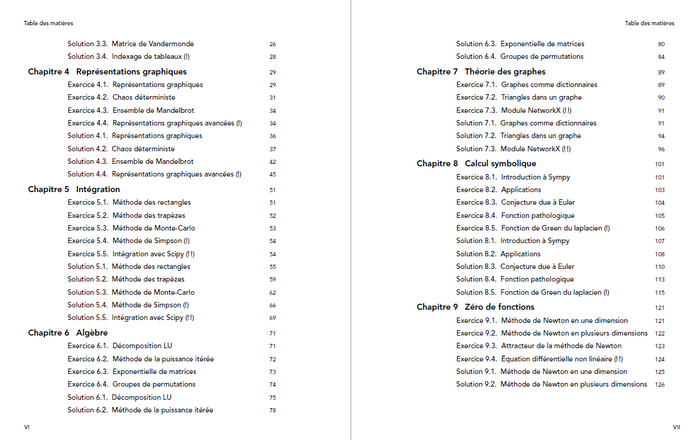 Table des matières

Solution 3.3. Matrice de Vandermonde 26
Solution 3.4. Indexage de tableaux (!) 28

Chapitre 4 Représentations graphiques 29
Exercice 4.1. Représentations graphiques 29
Exercice 4.2. Chaos déterministe 31
Exercice 4.3. Ensemble de Mandelbrot 34
Exercice 4.4. Représentations graphiques avancées (!) 34
Solution 4.1. Représentations graphiques 36
Solution 4.2. Chaos déterministe 37
Solution 4.3. Ensemble de Mandelbrot 42
Solution 4.4. Représentations graphiques avancées (!) 45

Chapitre 5 Intégration 51
Exercice 5.1. Méthode des rectangles 51
Exercice 5.2. Méthode des trapèzes 52
Exercice 5.3. Méthode de Monte-Carlo 53
Exercice 5.4. Méthode de Simpson (!) 54
Exercice 5.5. Intégration avec Scipy (!!) 54
Solution 5.1. Méthode des rectangles 55
Solution 5.2. Méthode des trapèzes 59
Solution 5.3. Méthode de Monte-Carlo 62
Solution 5.4. Méthode de Simpson (!) 66
Solution 5.5. Intégration avec Scipy (!!) 69

Chapitre 6 Algèbre 71
Exercice 6.1. Décomposition LU 71
Exercice 6.2. Méthode de la puissance itérée 72
Exercice 6.3. Exponentielle de matrices 73
Exercice 6.4. Groupes de permutations 74
Solution 6.1. Décomposition LU 75
Solution 6.2. Méthode de la puissance itérée 78

VI

Table des matières

Solution 6.3. Exponentielle de matrices 80
Solution 6.4. Groupes de permutations 84

Chapitre 7 Théorie des graphes 89
Exercice 7.1. Graphes comme dictionnaires 89
Exercice 7.2. Triangles dans un graphe 90
Exercice 7.3. Module NetworkX (!!) 91
Solution 7.1. Graphes comme dictionnaires 91
Solution 7.2. Triangles dans un graphe 94
Solution 7.3. Module NetworkX (!!) 96

Chapitre 8 Calcul symbolique 101
Exercice 8.1. Introduction à Sympy 101
Exercice 8.2. Applications 103
Exercice 8.3. Conjecture due à Euler 104
Exercice 8.4. Fonction pathologique 105
Exercice 8.5. Fonction de Green du laplacien (!) 106
Solution 8.1. Introduction à Sympy 107
Solution 8.2. Applications 108
Solution 8.3. Conjecture due à Euler 110
Solution 8.4. Fonction pathologique 113
Solution 8.5. Fonction de Green du laplacien (!) 115

Chapitre 9 Zéro de fonctions 121
Exercice 9.1. Méthode de Newton en une dimension 121
Exercice 9.2. Méthode de Newton en plusieurs dimensions 122
Exercice 9.3. Attracteur de la méthode de Newton 123
Exercice 9.4. Équation différentielle non linéaire (!!) 124
Solution 9.1. Méthode de Newton en une dimension 125
Solution 9.2. Méthode de Newton en plusieurs dimensions 126

VII